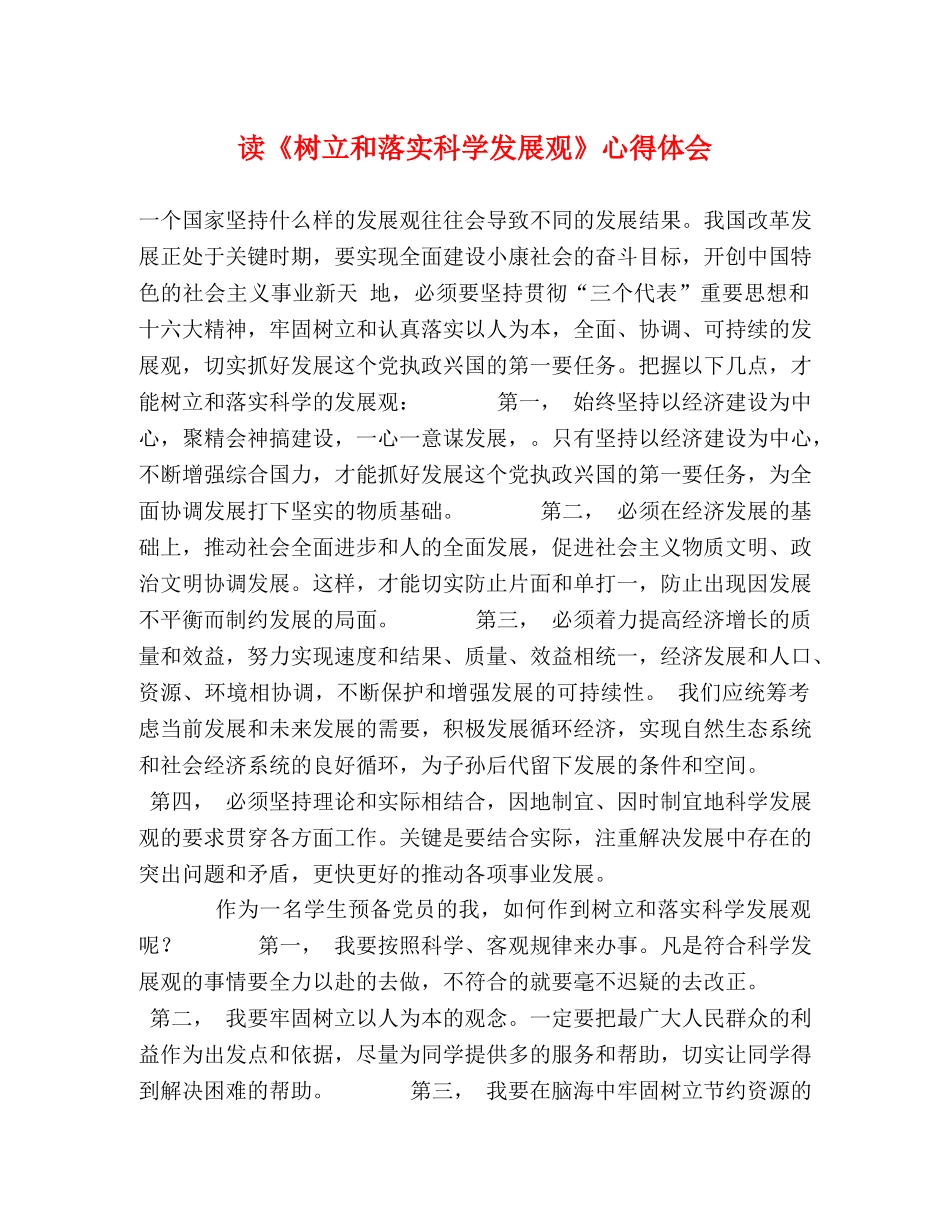 读《树立和落实科学发展观》心得体会

一个国家坚持什么样的发展观往往会导致不同的发展结果。我国改革发展正处于关键时期，要实现全面建设小康社会的奋斗目标，开创中国特色的社会主义事业新天 地，必须要坚持贯彻“三个代表”重要思想和十六大精神，牢固树立和认真落实以人为本，全面、协调、可持续的发展观，切实抓好发展这个党执政兴国的第一要任务。把握以下几点，才能树立和落实科学的发展观： 第一， 始终坚持以经济建设为中心，聚精会神搞建设，一心一意谋发展，。只有坚持以经济建设为中心，不断增强综合国力，才能抓好发展这个党执政兴国的第一要任务，为全面协调发展打下坚实的物质基础。 第二， 必须在经济发展的基础上，推动社会全面进步和人的全面发展，促进社会主义物质文明、政治文明协调发展。这样，才能切实防止片面和单打一，防止出现因发展不平衡而制约发展的局面。 第三， 必须着力提高经济增长的质量和效益，努力实现速度和结果、质量、效益相统一，经济发展和人口、资源、环境相协调，不断保护和增强发展的可持续性。 我们应统筹考虑当前发展和未来发展的需要，积极发展循环经济，实现自然生态系统和社会经济系统的良好循环，为子孙后代留下发展的条件和空间。 第四， 必须坚持理论和实际相结合，因地制宜、因时制宜地科学发展观的要求贯穿各方面工作。关键是要结合实际，注重解决发展中存在的突出问题和矛盾，更快更好的推动各项事业发展。

作为一名学生预备党员的我，如何作到树立和落实科学发展观呢？ 第一， 我要按照科学、客观规律来办事。凡是符合科学发展观的事情要全力以赴的去做，不符合的就要毫不迟疑的去改正。 第二， 我要牢固树立以人为本的观念。一定要把最广大人民群众的利益作为出发点和依据，尽量为同学提供多的服务和帮助，切实让同学得到解决困难的帮助。 第三， 我要在脑海中牢固树立节约资源的